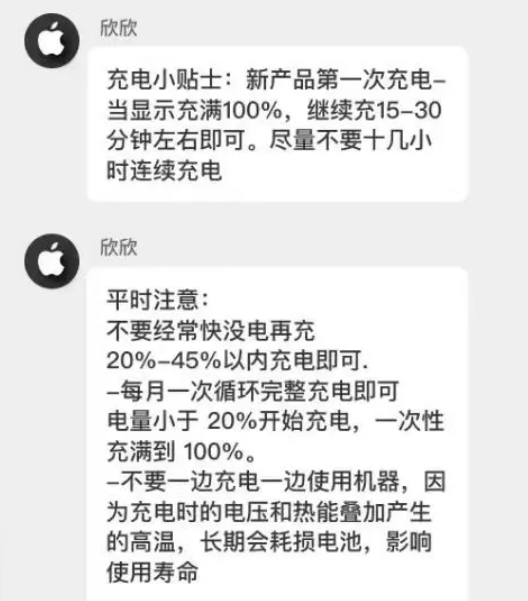 欣欣

充电小贴士：新产品第一次充电–当显示充满100%，继续充15–30分钟左右即可。尽量不要十几小时连续充电

欣欣

平时注意：
不要经常快没电再充
20%–45%以内充电即可.
–每月一次循环完整充电即可
电量小于 20%开始充电，一次性充满到 100%。
–不要一边充电一边使用机器，因为充电时的电压和热能叠加产生的高温，长期会耗损电池，影响使用寿命